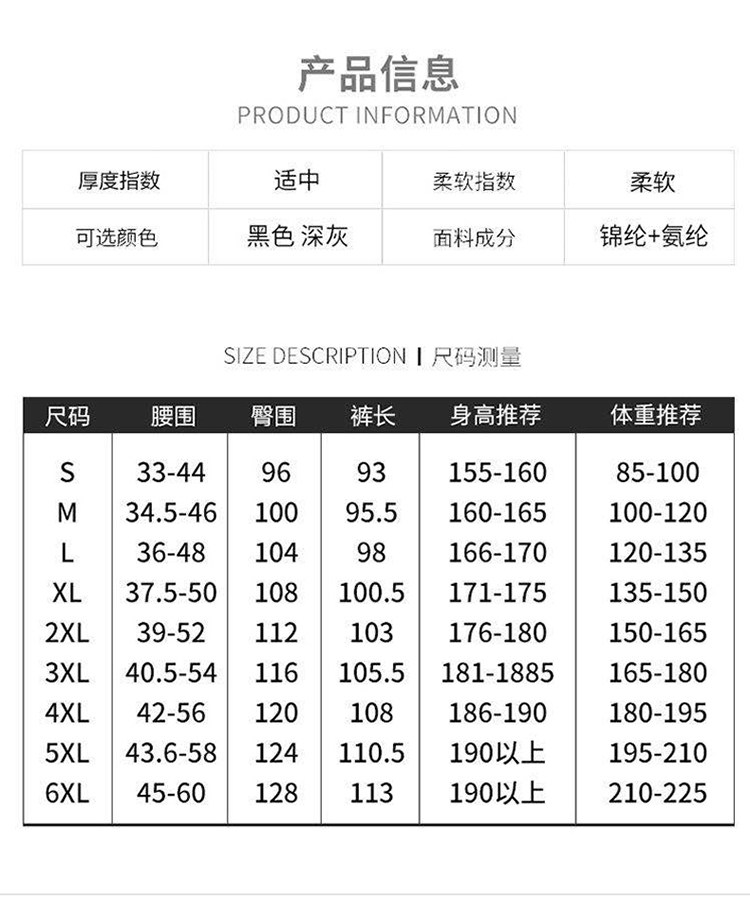 产品信息
PRODUCT INFORMATION

| 厚度指数 | 适中 | 柔软指数 | 柔软 |
|---|---|---|---|
| 可选颜色 | 黑色 深灰 | 面料成分 | 锦纶+氨纶 |

SIZE DESCRIPTION | 尺码测量

| 尺码 | 腰围 | 臀围 | 裤长 | 身高推荐 | 体重推荐 |
|---|---|---|---|---|---|
| S | 33-44 | 96 | 93 | 155-160 | 85-100 |
| M | 34.5-46 | 100 | 95.5 | 160-165 | 100-120 |
| L | 36-48 | 104 | 98 | 166-170 | 120-135 |
| XL | 37.5-50 | 108 | 100.5 | 171-175 | 135-150 |
| 2XL | 39-52 | 112 | 103 | 176-180 | 150-165 |
| 3XL | 40.5-54 | 116 | 105.5 | 181-1885 | 165-180 |
| 4XL | 42-56 | 120 | 108 | 186-190 | 180-195 |
| 5XL | 43.6-58 | 124 | 110.5 | 190以上 | 195-210 |
| 6XL | 45-60 | 128 | 113 | 190以上 | 210-225 |